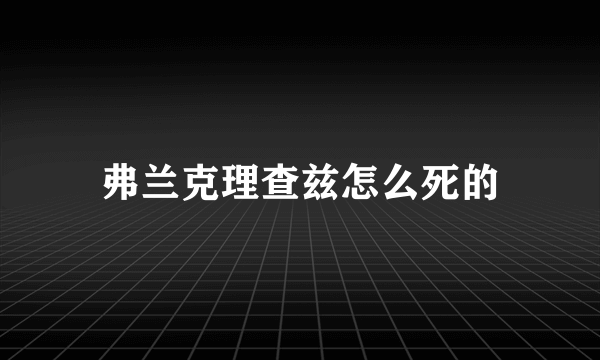 弗兰克理查兹怎么死的